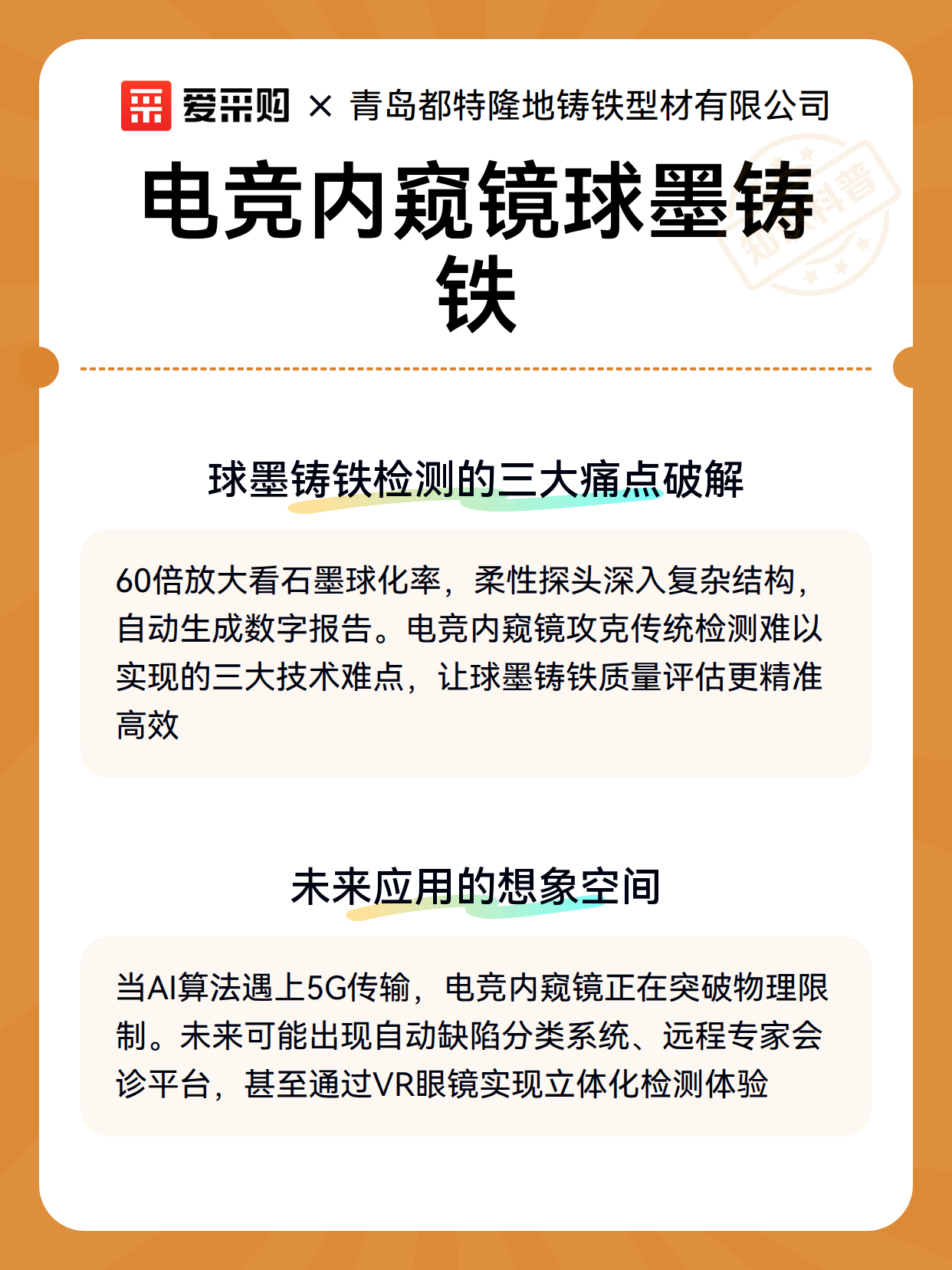 爱采购 × 青岛都特隆地铸铁型材有限公司

电竞内窥镜球墨铸铁

知识科普

球墨铸铁检测的三大痛点破解

60倍放大看石墨球化率，柔性探头深入复杂结构，自动生成数字报告。电竞内窥镜攻克传统检测难以实现的三大技术难点，让球墨铸铁质量评估更精准高效

未来应用的想象空间

当AI算法遇上5G传输，电竞内窥镜正在突破物理限制。未来可能出现自动缺陷分类系统、远程专家会诊平台，甚至通过VR眼镜实现立体化检测体验